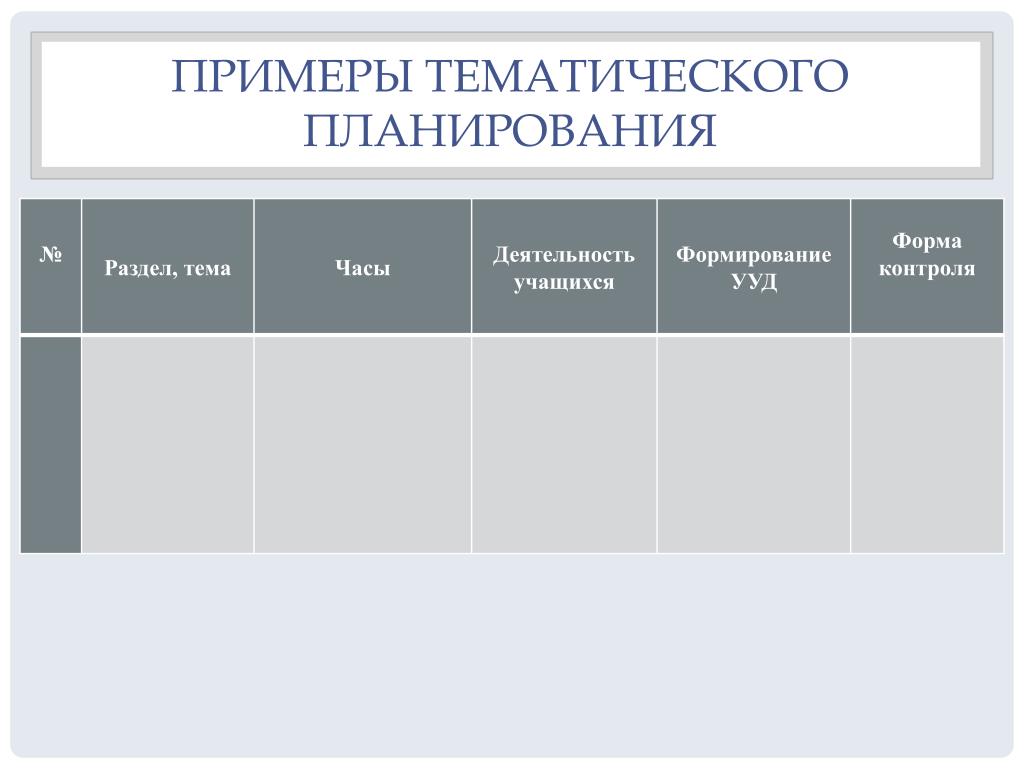 ПРИМЕРЫ ТЕМАТИЧЕСКОГО ПЛАНИРОВАНИЯ

| № | Раздел, тема | Часы | Деятельность учащихся | Формирование УУД | Форма контроля |
|---|---|---|---|---|---|
| | | | | | |